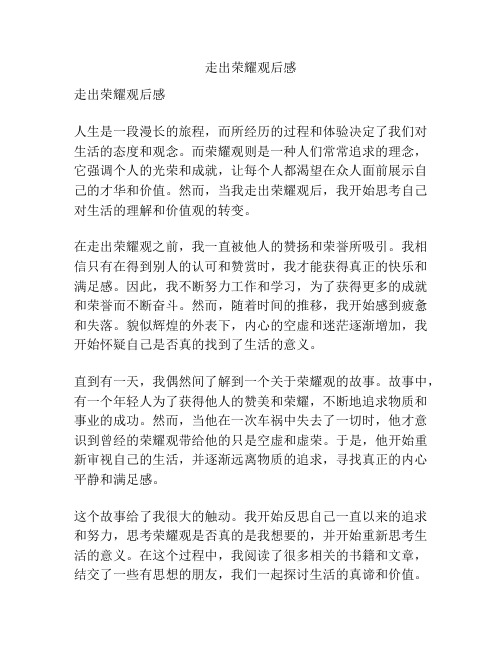 走出荣耀观后感

走出荣耀观后感

人生是一段漫长的旅程，而所经历的过程和体验决定了我们对生活的态度和观念。而荣耀观则是一种人们常常追求的理念，它强调个人的光荣和成就，让每个人都渴望在众人面前展示自己的才华和价值。然而，当我走出荣耀观后，我开始思考自己对生活的理解和价值观的转变。

在走出荣耀观之前，我一直被他人的赞扬和荣誉所吸引。我相信只有在得到别人的认可和赞赏时，我才能获得真正的快乐和满足感。因此，我不断努力工作和学习，为了获得更多的成就和荣誉而不断奋斗。然而，随着时间的推移，我开始感到疲惫和失落。貌似辉煌的外表下，内心的空虚和迷茫逐渐增加，我开始怀疑自己是否真的找到了生活的意义。

直到有一天，我偶然间了解到一个关于荣耀观的故事。故事中，有一个年轻人为了获得他人的赞美和荣耀，不断地追求物质和事业的成功。然而，当他在一次车祸中失去了一切时，他才意识到曾经的荣耀观带给他的只是空虚和虚荣。于是，他开始重新审视自己的生活，并逐渐远离物质的追求，寻找真正的内心平静和满足感。

这个故事给了我很大的触动。我开始反思自己一直以来的追求和努力，思考荣耀观是否真的是我想要的，并开始重新思考生活的意义。在这个过程中，我阅读了很多相关的书籍和文章，结交了一些有思想的朋友，我们一起探讨生活的真谛和价值。